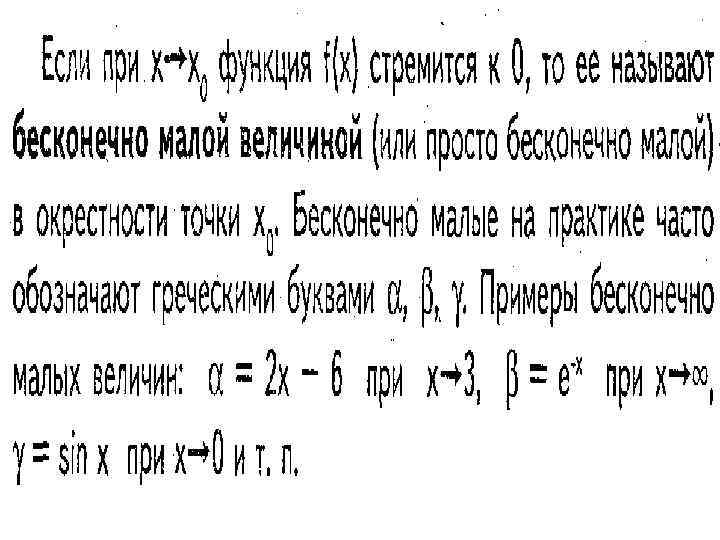 Если при $x \to x_0$ функция $f(x)$ стремится к 0, то ее называют бесконечно малой величиной (или просто бесконечно малой) в окрестности точки $x_0$. Бесконечно малые на практике часто обозначают греческими буквами $\alpha$, $\beta$, $\gamma$. Примеры бесконечно малых величин: $\alpha = 2x - 6$ при $x \to 3$, $\beta = e^{-x}$ при $x \to \infty$, $\gamma = \sin x$ при $x \to 0$ и т. п.